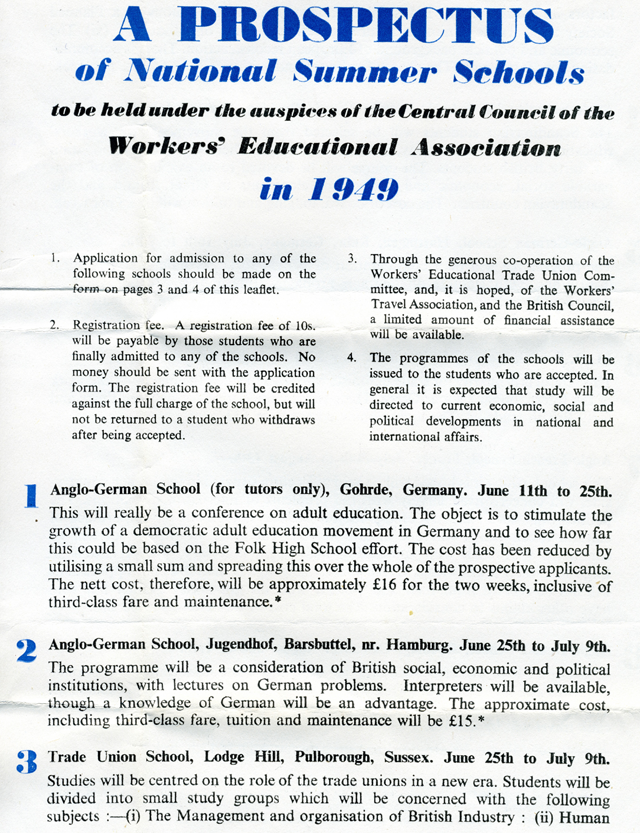 A PROSPECTUS

of National Summer Schools

to be held under the auspices of the Central Council of the

Workers' Educational Association

in 1949

1. Application for admission to any of the following schools should be made on the form on pages 3 and 4 of this leaflet.

2. Registration fee. A registration fee of 10s. will be payable by those students who are finally admitted to any of the schools. No money should be sent with the application form. The registration fee will be credited against the full charge of the school, but will not be returned to a student who withdraws after being accepted.

3. Through the generous co-operation of the Workers' Educational Trade Union Committee, and, it is hoped, of the Workers' Travel Association, and the British Council, a limited amount of financial assistance will be available.

4. The programmes of the schools will be issued to the students who are accepted. In general it is expected that study will be directed to current economic, social and political developments in national and international affairs.

1 Anglo-German School (for tutors only), Gohrde, Germany. June 11th to 25th.
This will really be a conference on adult education. The object is to stimulate the growth of a democratic adult education movement in Germany and to see how far this could be based on the Folk High School effort. The cost has been reduced by utilising a small sum and spreading this over the whole of the prospective applicants. The nett cost, therefore, will be approximately £16 for the two weeks, inclusive of third-class fare and maintenance.*

2 Anglo-German School, Jugendhof, Barsbuttel, nr. Hamburg. June 25th to July 9th.
The programme will be a consideration of British social, economic and political institutions, with lectures on German problems. Interpreters will be available, though a knowledge of German will be an advantage. The approximate cost, including third-class fare, tuition and maintenance will be £15.*

3 Trade Union School, Lodge Hill, Pulborough, Sussex. June 25th to July 9th.
Studies will be centred on the role of the trade unions in a new era. Students will be divided into small study groups which will be concerned with the following subjects :—(i) The Management and organisation of British Industry : (ii) Human